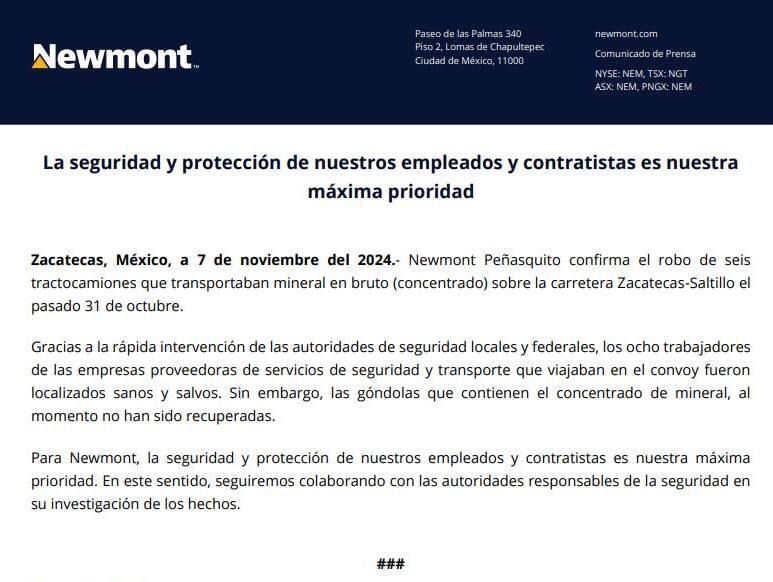 Newmont™

Paseo de las Palmas 340
Piso 2, Lomas de Chapultepec
Ciudad de México, 11000

newmont.com

Comunicado de Prensa

NYSE: NEM, TSX: NGT
ASX: NEM, PNGX: NEM

La seguridad y protección de nuestros empleados y contratistas es nuestra máxima prioridad

Zacatecas, México, a 7 de noviembre del 2024.- Newmont Peñasquito confirma el robo de seis tractocamiones que transportaban mineral en bruto (concentrado) sobre la carretera Zacatecas-Saltillo el pasado 31 de octubre.

Gracias a la rápida intervención de las autoridades de seguridad locales y federales, los ocho trabajadores de las empresas proveedoras de servicios de seguridad y transporte que viajaban en el convoy fueron localizados sanos y salvos. Sin embargo, las góndolas que contienen el concentrado de mineral, al momento no han sido recuperadas.

Para Newmont, la seguridad y protección de nuestros empleados y contratistas es nuestra máxima prioridad. En este sentido, seguiremos colaborando con las autoridades responsables de la seguridad en su investigación de los hechos.

###